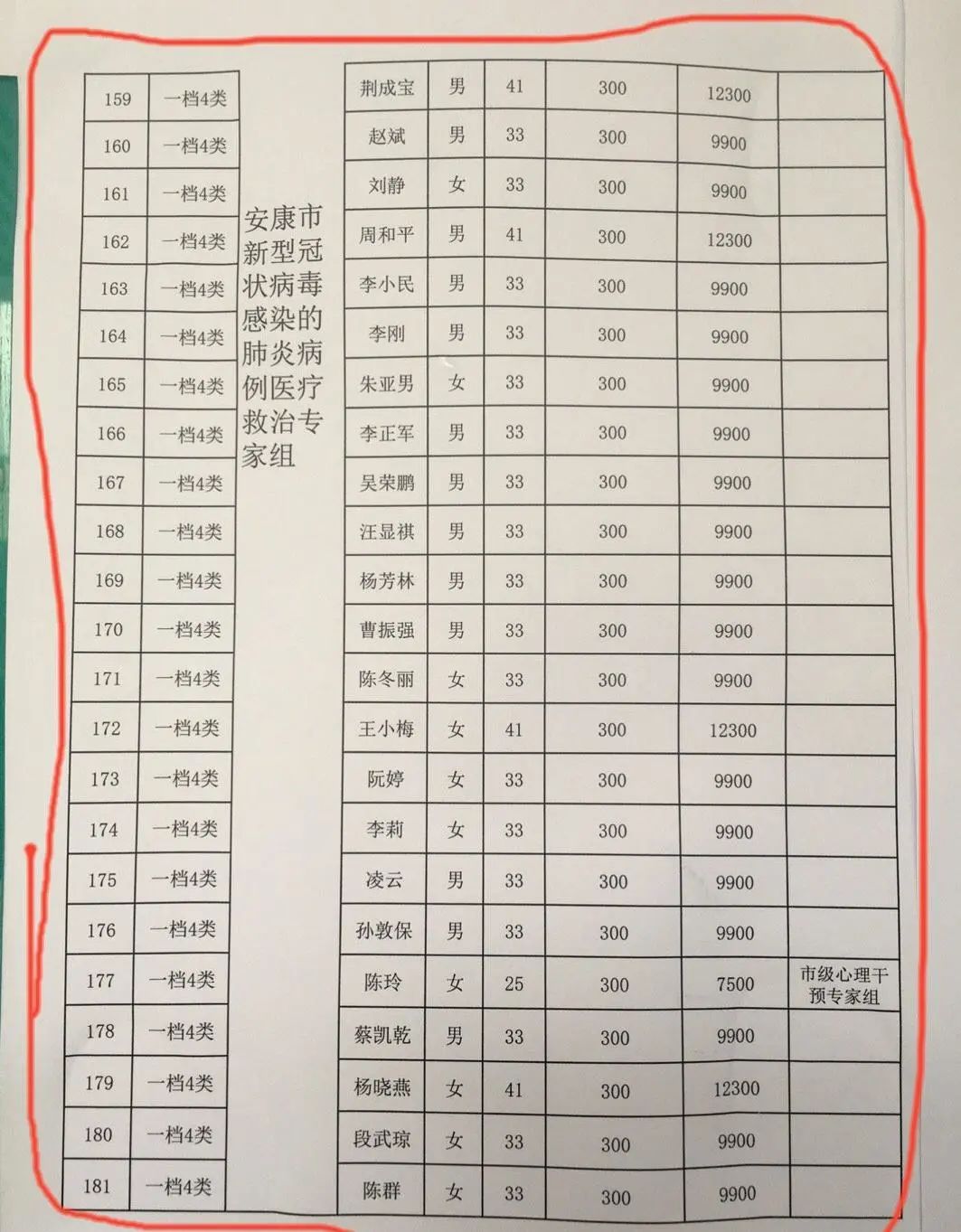 | 159 | 一档4类 | 安康市新型冠状病毒感染的肺炎病例医疗救治专家组 | 荆成宝 | 男 | 41 | 300 | 12300 | |
|---|---|---|---|---|---|---|---|---|
| 160 | 一档4类 | | 赵斌 | 男 | 33 | 300 | 9900 | |
| 161 | 一档4类 | | 刘静 | 女 | 33 | 300 | 9900 | |
| 162 | 一档4类 | | 周和平 | 男 | 41 | 300 | 12300 | |
| 163 | 一档4类 | | 李小民 | 男 | 33 | 300 | 9900 | |
| 164 | 一档4类 | | 李刚 | 男 | 33 | 300 | 9900 | |
| 165 | 一档4类 | | 朱亚男 | 女 | 33 | 300 | 9900 | |
| 166 | 一档4类 | | 李正军 | 男 | 33 | 300 | 9900 | |
| 167 | 一档4类 | | 吴荣鹏 | 男 | 33 | 300 | 9900 | |
| 168 | 一档4类 | | 汪显祺 | 男 | 33 | 300 | 9900 | |
| 169 | 一档4类 | | 杨芳林 | 男 | 33 | 300 | 9900 | |
| 170 | 一档4类 | | 曹振强 | 男 | 33 | 300 | 9900 | |
| 171 | 一档4类 | | 陈冬丽 | 女 | 33 | 300 | 9900 | |
| 172 | 一档4类 | | 王小梅 | 女 | 41 | 300 | 12300 | |
| 173 | 一档4类 | | 阮婷 | 女 | 33 | 300 | 9900 | |
| 174 | 一档4类 | | 李莉 | 女 | 33 | 300 | 9900 | |
| 175 | 一档4类 | | 凌云 | 男 | 33 | 300 | 9900 | |
| 176 | 一档4类 | | 孙敦保 | 男 | 33 | 300 | 9900 | |
| 177 | 一档4类 | | 陈玲 | 女 | 25 | 300 | 7500 | 市级心理干预专家组 |
| 178 | 一档4类 | | 蔡凯乾 | 男 | 33 | 300 | 9900 | |
| 179 | 一档4类 | | 杨晓燕 | 女 | 41 | 300 | 12300 | |
| 180 | 一档4类 | | 段武琼 | 女 | 33 | 300 | 9900 | |
| 181 | 一档4类 | | 陈群 | 女 | 33 | 300 | 9900 | |